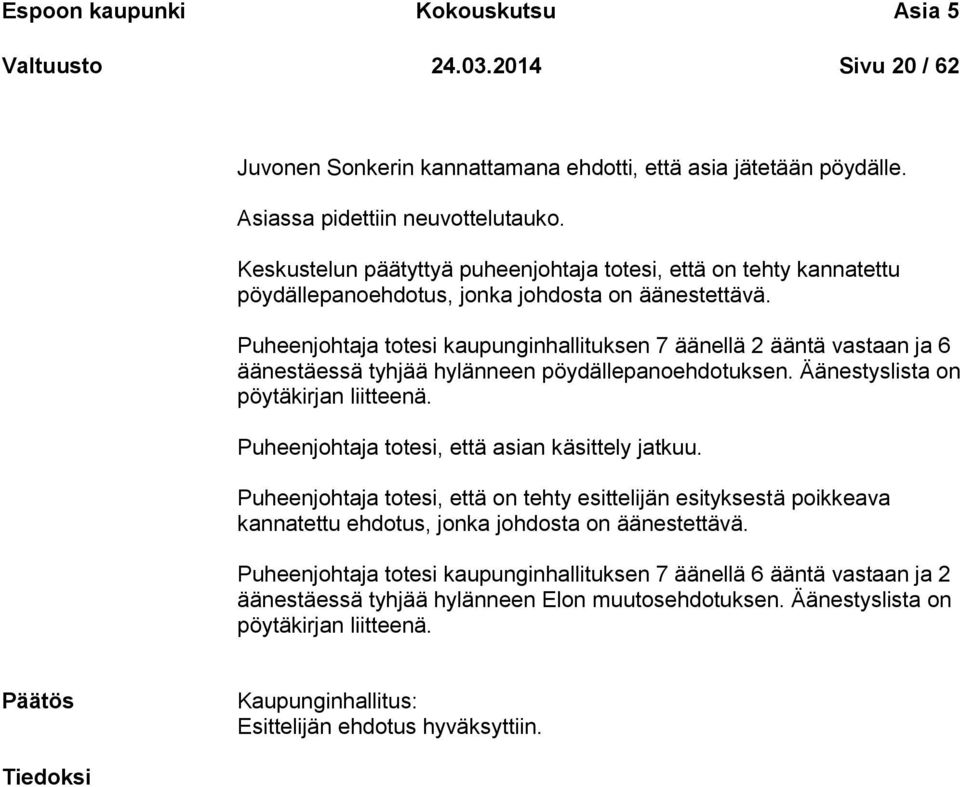 Espoon kaupunki Kokouskutsu Asia 5

Valtuusto 24.03.2014 Sivu 20 / 62

Juvonen Sonkerin kannattamana ehdotti, että asia jätetään pöydälle.

Asiassa pidettiin neuvottelutauko.

Keskustelun päätyttyä puheenjohtaja totesi, että on tehty kannatettu pöydällepanoehdotus, jonka johdosta on äänestettävä.

Puheenjohtaja totesi kaupunginhallituksen 7 äänellä 2 ääntä vastaan ja 6 äänestäessä tyhjää hylänneen pöydällepanoehdotuksen. Äänestyslista on pöytäkirjan liitteenä.

Puheenjohtaja totesi, että asian käsittely jatkuu.

Puheenjohtaja totesi, että on tehty esittelijän esityksestä poikkeava kannatettu ehdotus, jonka johdosta on äänestettävä.

Puheenjohtaja totesi kaupunginhallituksen 7 äänellä 6 ääntä vastaan ja 2 äänestäessä tyhjää hylänneen Elon muutosehdotuksen. Äänestyslista on pöytäkirjan liitteenä.

Päätös

Kaupunginhallitus:
Esittelijän ehdotus hyväksyttiin.

Tiedoksi